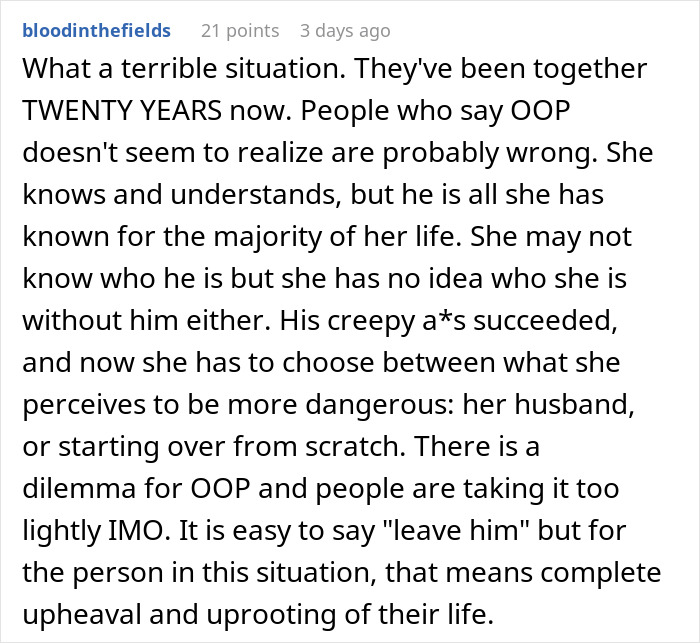 bloodinthefields 21 points 3 days ago

What a terrible situation. They've been together TWENTY YEARS now. People who say OOP doesn't seem to realize are probably wrong. She knows and understands, but he is all she has known for the majority of her life. She may not know who he is but she has no idea who she is without him either. His creepy a*s succeeded, and now she has to choose between what she perceives to be more dangerous: her husband, or starting over from scratch. There is a dilemma for OOP and people are taking it too lightly IMO. It is easy to say "leave him" but for the person in this situation, that means complete upheaval and uprooting of their life.